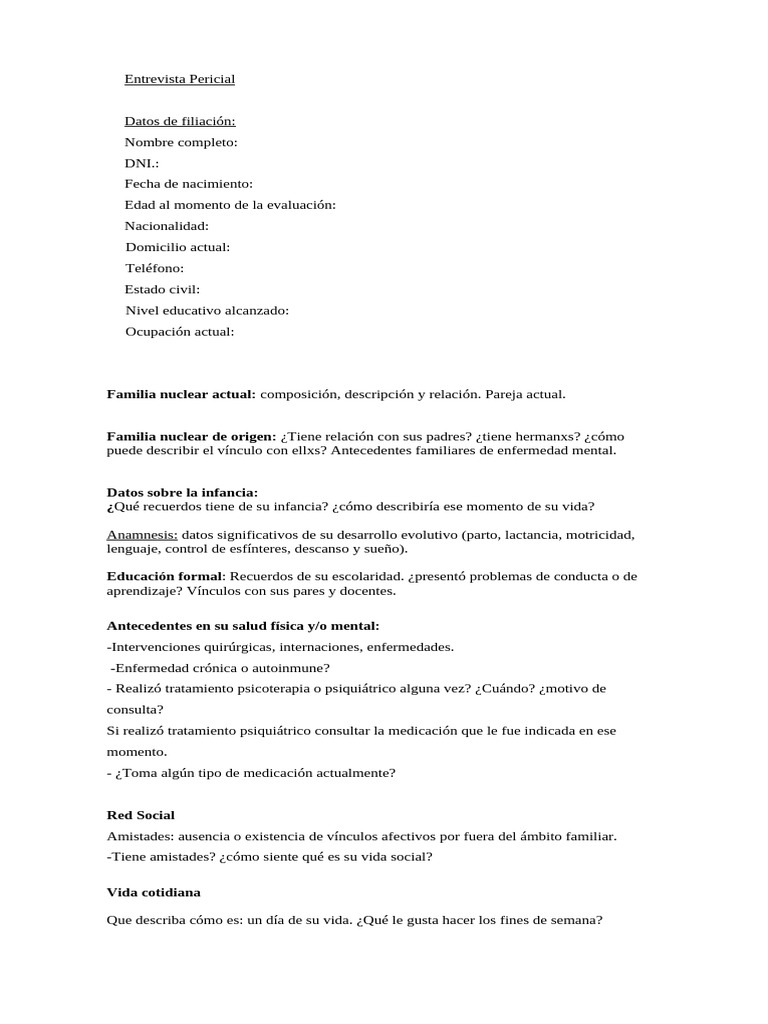 Entrevista Pericial

Datos de filiación:
Nombre completo:
DNI.:
Fecha de nacimiento:
Edad al momento de la evaluación:
Nacionalidad:
Domicilio actual:
Teléfono:
Estado civil:
Nivel educativo alcanzado:
Ocupación actual:

Familia nuclear actual: composición, descripción y relación. Pareja actual.

Familia nuclear de origen: ¿Tiene relación con sus padres? ¿tiene hermanxs? ¿cómo puede describir el vínculo con ellxs? Antecedentes familiares de enfermedad mental.

Datos sobre la infancia:
¿Qué recuerdos tiene de su infancia? ¿cómo describiría ese momento de su vida?

Anamnesis: datos significativos de su desarrollo evolutivo (parto, lactancia, motricidad, lenguaje, control de esfínteres, descanso y sueño).

Educación formal: Recuerdos de su escolaridad. ¿presentó problemas de conducta o de aprendizaje? Vínculos con sus pares y docentes.

Antecedentes en su salud física y/o mental:
-Intervenciones quirúrgicas, internaciones, enfermedades.
-Enfermedad crónica o autoinmune?
- Realizó tratamiento psicoterapia o psiquiátrico alguna vez? ¿Cuándo? ¿motivo de consulta?
Si realizó tratamiento psiquiátrico consultar la medicación que le fue indicada en ese momento.
- ¿Toma algún tipo de medicación actualmente?

Red Social
Amistades: ausencia o existencia de vínculos afectivos por fuera del ámbito familiar.
-Tiene amistades? ¿cómo siente qué es su vida social?

Vida cotidiana

Que describa cómo es: un día de su vida. ¿Qué le gusta hacer los fines de semana?